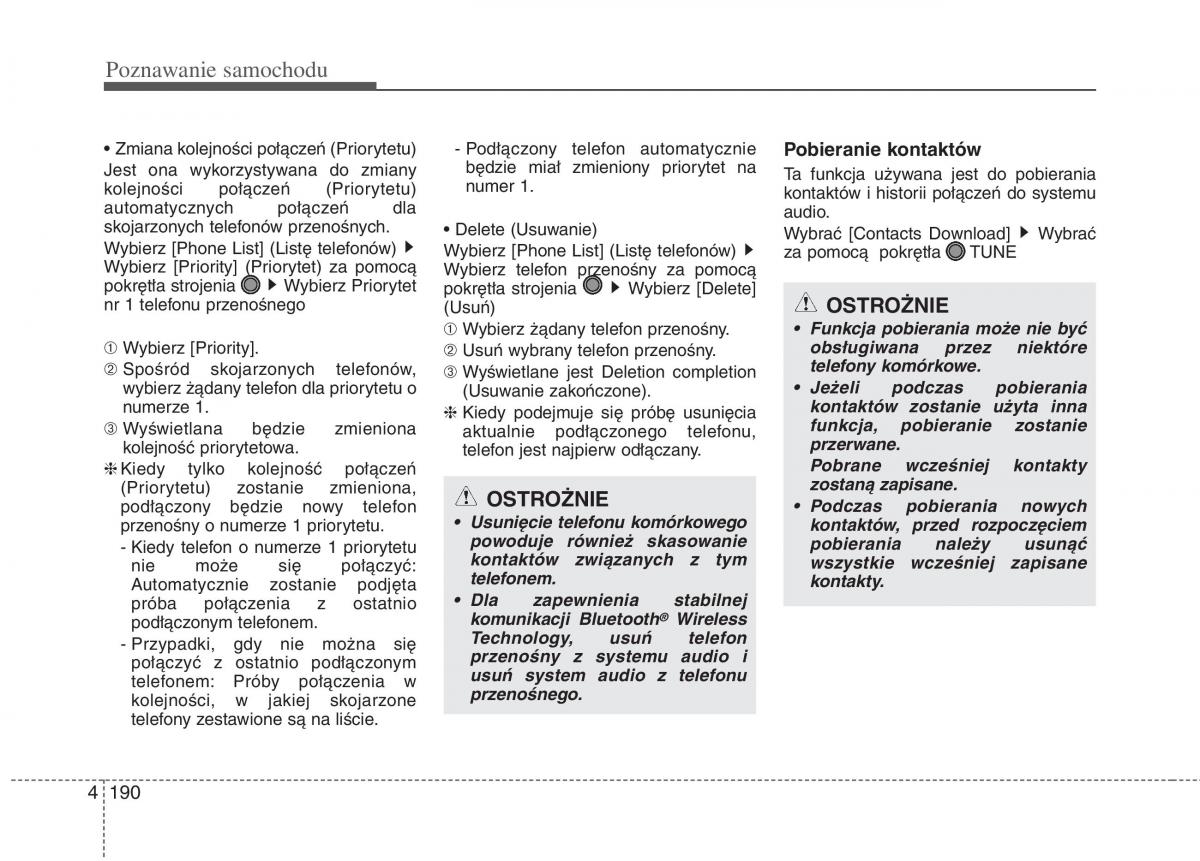 Poznawanie samochodu

• Zmiana kolejności połączeń (Priorytetu)
Jest ona wykorzystywana do zmiany kolejności połączeń (Priorytetu) automatycznych połączeń dla skojarzonych telefonów przenośnych.
Wybierz [Phone List] (Listę telefonów) ▶ Wybierz [Priority] (Priorytet) za pomocą pokrętła strojenia ▶ Wybierz Priorytet nr 1 telefonu przenośnego

① Wybierz [Priority].
② Spośród skojarzonych telefonów, wybierz żądany telefon dla priorytetu o numerze 1.
③ Wyświetlana będzie zmieniona kolejność priorytetowa.
❈ Kiedy tylko kolejność połączeń (Priorytetu) zostanie zmieniona, podłączony będzie nowy telefon przenośny o numerze 1 priorytetu.
- Kiedy telefon o numerze 1 priorytetu nie może się połączyć: Automatycznie zostanie podjęta próba połączenia z ostatnio podłączonym telefonem.
- Przypadki, gdy nie można się połączyć z ostatnio podłączonym telefonem: Próby połączenia w kolejności, w jakiej skojarzone telefony zestawione są na liście.
- Podłączony telefon automatycznie będzie miał zmieniony priorytet na numer 1.

• Delete (Usuwanie)
Wybierz [Phone List] (Listę telefonów) ▶ Wybierz telefon przenośny za pomocą pokrętła strojenia ▶ Wybierz [Delete] (Usuń)
① Wybierz żądany telefon przenośny.
② Usuń wybrany telefon przenośny.
③ Wyświetlane jest Deletion completion (Usuwanie zakończone).
❈ Kiedy podejmuje się próbę usunięcia aktualnie podłączonego telefonu, telefon jest najpierw odłączany.

OSTROŻNIE
• Usunięcie telefonu komórkowego powoduje również skasowanie kontaktów związanych z tym telefonem.
• Dla zapewnienia stabilnej komunikacji Bluetooth® Wireless Technology, usuń telefon przenośny z systemu audio i usuń system audio z telefonu przenośnego.

Pobieranie kontaktów
Ta funkcja używana jest do pobierania kontaktów i historii połączeń do systemu audio.
Wybrać [Contacts Download] ▶ Wybrać za pomocą pokrętła TUNE

OSTROŻNIE
• Funkcja pobierania może nie być obsługiwana przez niektóre telefony komórkowe.
• Jeżeli podczas pobierania kontaktów zostanie użyta inna funkcja, pobieranie zostanie przerwane.
Pobrane wcześniej kontakty zostaną zapisane.
• Podczas pobierania nowych kontaktów, przed rozpoczęciem pobierania należy usunąć wszystkie wcześniej zapisane kontakty.

4 190